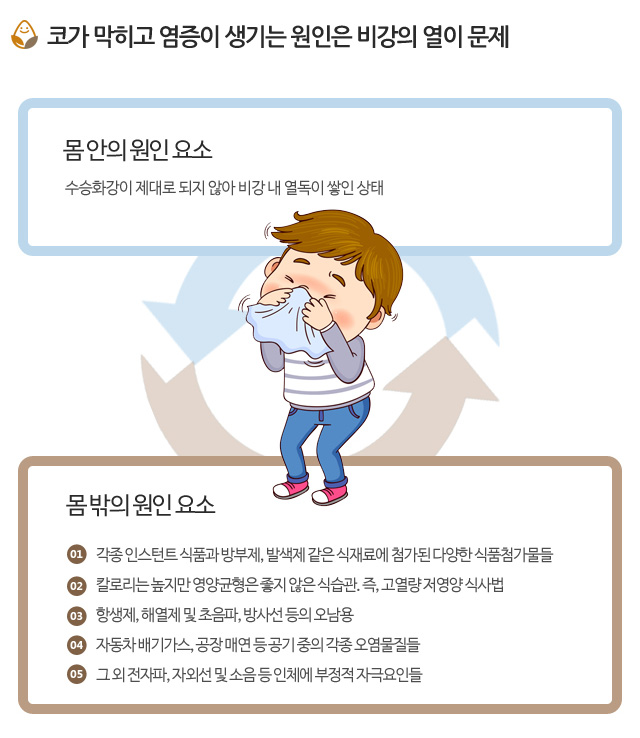 코가 막히고 염증이 생기는 원인은 비강의 열이 문제

몸 안의 원인 요소

수승화강이 제대로 되지 않아 비강 내 열독이 쌓인 상태

몸 밖의 원인 요소

01 각종 인스턴트 식품과 방부제, 발색제 같은 식재료에 첨가된 다양한 식품첨가물들

02 칼로리는 높지만 영양균형은 좋지 않은 식습관. 즉, 고열량 저영양 식사법

03 항생제, 해열제 및 초음파, 방사선 등의 오남용

04 자동차 배기가스, 공장 매연 등 공기 중의 각종 오염물질들

05 그 외 전자파, 자외선 및 소음 등 인체에 부정적 자극요인들